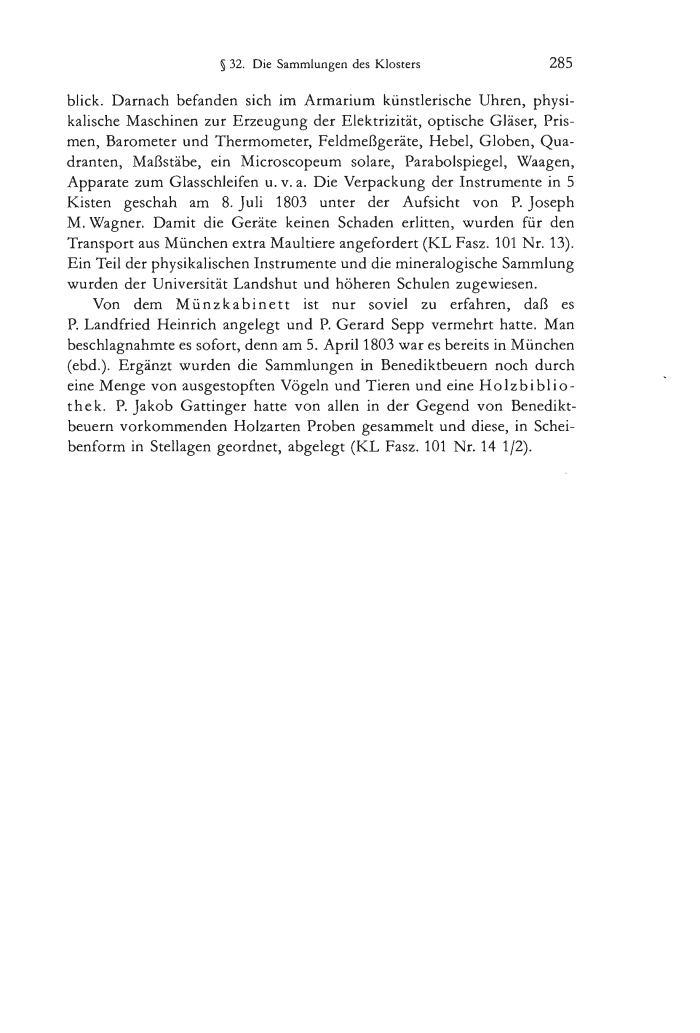 § 32. Die Sammlungen des Klosters 285

blick. Darnach befanden sich im Armarium künstlerische Uhren, physikalische Maschinen zur Erzeugung der Elektrizität, optische Gläser, Prismen, Barometer und Thermometer, Feldmeßgeräte, Hebel, Globen, Quadranten, Maßstäbe, ein Microscopeum solare, Parabolspiegel, Waagen, Apparate zum Glasschleifen u. v. a. Die Verpackung der Instrumente in 5 Kisten geschah am 8. Juli 1803 unter der Aufsicht von P. Joseph M. Wagner. Damit die Geräte keinen Schaden erlitten, wurden für den Transport aus München extra Maultiere angefordert (KL Fasz. 101 Nr. 13). Ein Teil der physikalischen Instrumente und die mineralogische Sammlung wurden der Universität Landshut und höheren Schulen zugewiesen.

Von dem Münzkabinett ist nur soviel zu erfahren, daß es P. Landfried Heinrich angelegt und P. Gerard Sepp vermehrt hatte. Man beschlagnahmte es sofort, denn am 5. April 1803 war es bereits in München (ebd.). Ergänzt wurden die Sammlungen in Benediktbeuern noch durch eine Menge von ausgestopften Vögeln und Tieren und eine Holzbibliothek. P. Jakob Gattinger hatte von allen in der Gegend von Benediktbeuern vorkommenden Holzarten Proben gesammelt und diese, in Scheibenform in Stellagen geordnet, abgelegt (KL Fasz. 101 Nr. 14 1/2).